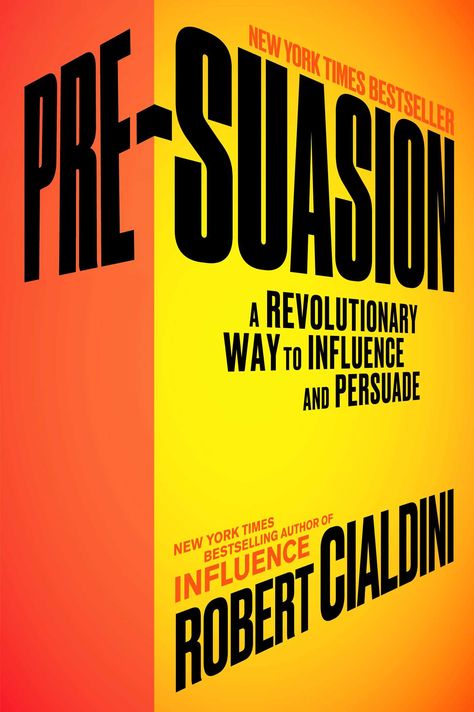 NEW YORK TIMES BESTSELLER

PRE-SUASION

A REVOLUTIONARY WAY TO INFLUENCE AND PERSUADE

NEW YORK TIMES BESTSELLING AUTHOR OF INFLUENCE

ROBERT CIALDINI